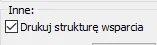 Inne:
Drukuj strukturę wsparcia